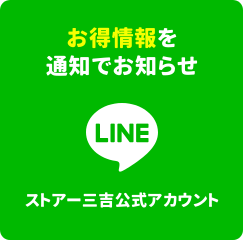 お得情報を
通知でお知らせ

LINE

ストアー三吉公式アカウント